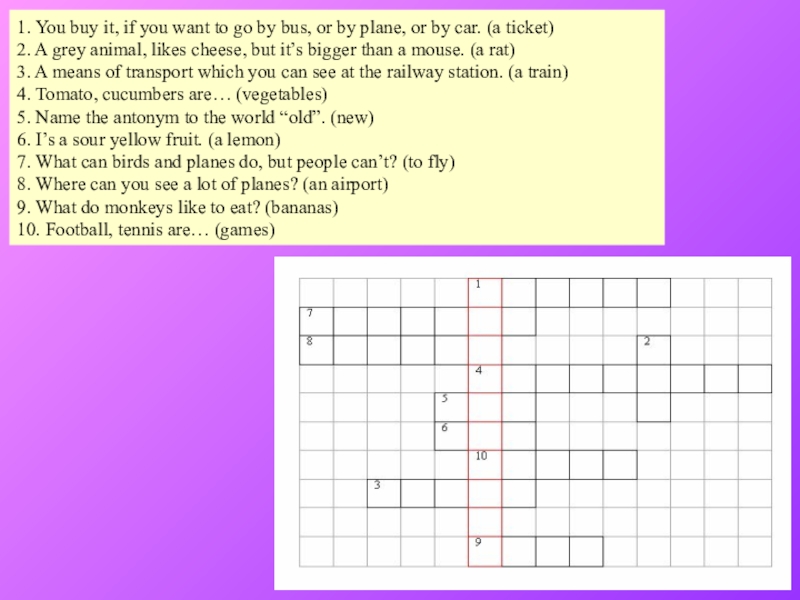 1. You buy it, if you want to go by bus, or by plane, or by car. (a ticket)
2. A grey animal, likes cheese, but it's bigger than a mouse. (a rat)
3. A means of transport which you can see at the railway station. (a train)
4. Tomato, cucumbers are… (vegetables)
5. Name the antonym to the world "old". (new)
6. I's a sour yellow fruit. (a lemon)
7. What can birds and planes do, but people can't? (to fly)
8. Where can you see a lot of planes? (an airport)
9. What do monkeys like to eat? (bananas)
10. Football, tennis are… (games)

1
7
8
2
4
5
6
10
3
9